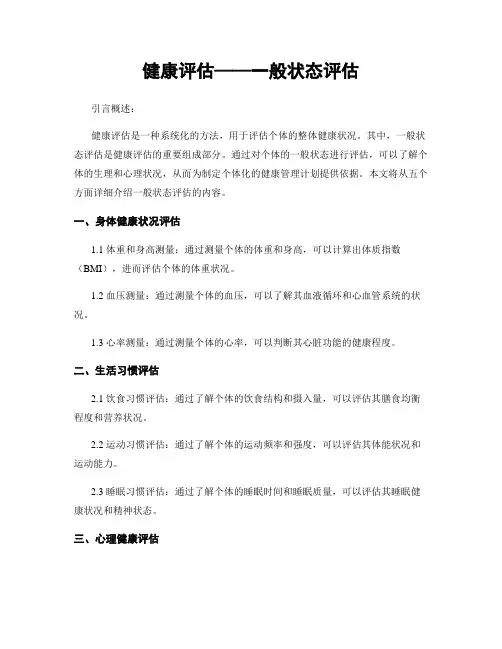 健康评估——一般状态评估

引言概述：

健康评估是一种系统化的方法，用于评估个体的整体健康状况。其中，一般状态评估是健康评估的重要组成部分。通过对个体的一般状态进行评估，可以了解个体的生理和心理状况，从而为制定个体化的健康管理计划提供依据。本文将从五个方面详细介绍一般状态评估的内容。

一、身体健康状况评估

1.1 体重和身高测量：通过测量个体的体重和身高，可以计算出体质指数（BMI），进而评估个体的体重状况。

1.2 血压测量：通过测量个体的血压，可以了解其血液循环和心血管系统的状况。

1.3 心率测量：通过测量个体的心率，可以判断其心脏功能的健康程度。

二、生活习惯评估

2.1 饮食习惯评估：通过了解个体的饮食结构和摄入量，可以评估其膳食均衡程度和营养状况。

2.2 运动习惯评估：通过了解个体的运动频率和强度，可以评估其体能状况和运动能力。

2.3 睡眠习惯评估：通过了解个体的睡眠时间和睡眠质量，可以评估其睡眠健康状况和精神状态。

三、心理健康评估